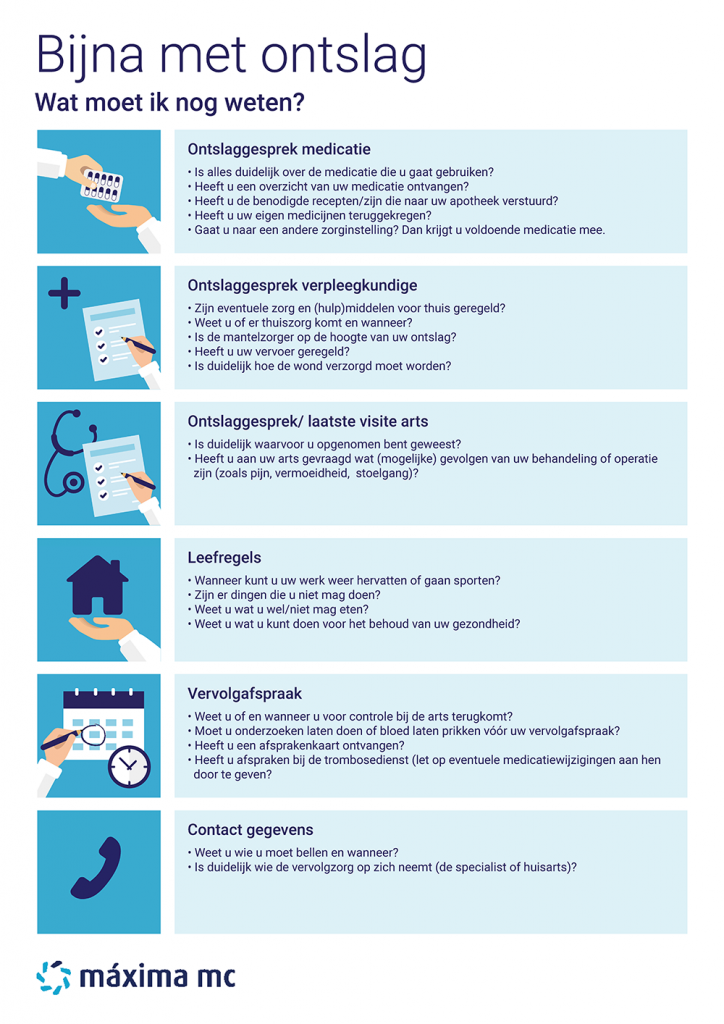 Bijna met ontslag

Wat moet ik nog weten?

Ontslaggesprek medicatie

• Is alles duidelijk over de medicatie die u gaat gebruiken?
• Heeft u een overzicht van uw medicatie ontvangen?
• Heeft u de benodigde recepten/zijn die naar uw apotheek verstuurd?
• Heeft u uw eigen medicijnen teruggekregen?
• Gaat u naar een andere zorginstelling? Dan krijgt u voldoende medicatie mee.

Ontslaggesprek verpleegkundige

• Zijn eventuele zorg en (hulp)middelen voor thuis geregeld?
• Weet u of er thuiszorg komt en wanneer?
• Is de mantelzorger op de hoogte van uw ontslag?
• Heeft u uw vervoer geregeld?
• Is duidelijk hoe de wond verzorgd moet worden?

Ontslaggesprek/ laatste visite arts

• Is duidelijk waarvoor u opgenomen bent geweest?
• Heeft u aan uw arts gevraagd wat (mogelijke) gevolgen van uw behandeling of operatie zijn (zoals pijn, vermoeidheid, stoelgang)?

Leefregels

• Wanneer kunt u uw werk weer hervatten of gaan sporten?
• Zijn er dingen die u niet mag doen?
• Weet u wat u wel/niet mag eten?
• Weet u wat u kunt doen voor het behoud van uw gezondheid?

Vervolgafspraak

• Weet u of en wanneer u voor controle bij de arts terugkomt?
• Moet u onderzoeken laten doen of bloed laten prikken vóór uw vervolgafspraak?
• Heeft u een afsprakenkaart ontvangen?
• Heeft u afspraken bij de trombosedienst (let op eventuele medicatiewijzigingen aan hen door te geven?

Contact gegevens

• Weet u wie u moet bellen en wanneer?
• Is duidelijk wie de vervolgzorg op zich neemt (de specialist of huisarts)?

máxima mc